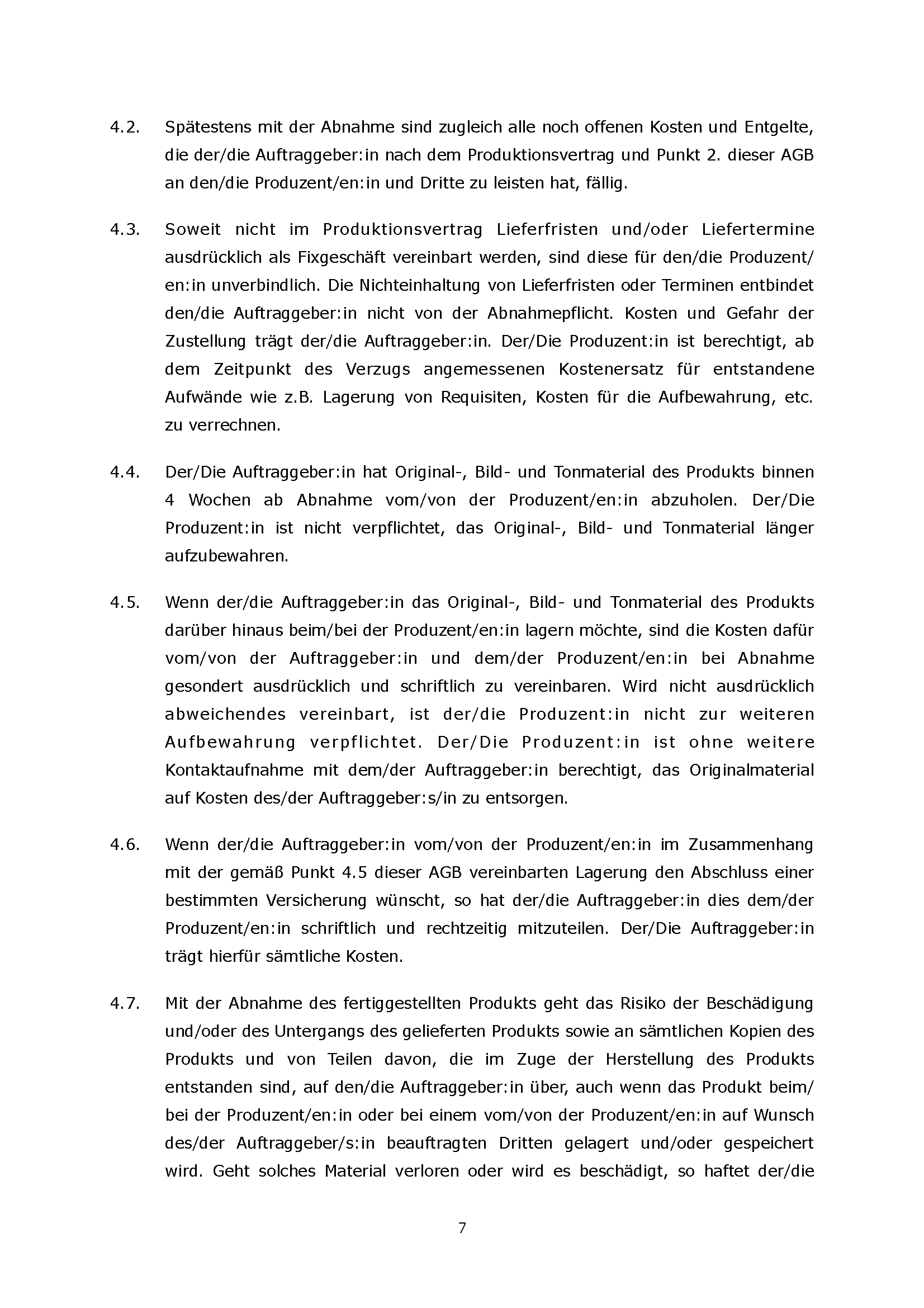 4.2. Spätestens mit der Abnahme sind zugleich alle noch offenen Kosten und Entgelte, die der/die Auftraggeber:in nach dem Produktionsvertrag und Punkt 2. dieser AGB an den/die Produzent/en:in und Dritte zu leisten hat, fällig.

4.3. Soweit nicht im Produktionsvertrag Lieferfristen und/oder Liefertermine ausdrücklich als Fixgeschäft vereinbart werden, sind diese für den/die Produzent/en:in unverbindlich. Die Nichteinhaltung von Lieferfristen oder Terminen entbindet den/die Auftraggeber:in nicht von der Abnahmepflicht. Kosten und Gefahr der Zustellung trägt der/die Auftraggeber:in. Der/Die Produzent:in ist berechtigt, ab dem Zeitpunkt des Verzugs angemessenen Kostenersatz für entstandene Aufwände wie z.B. Lagerung von Requisiten, Kosten für die Aufbewahrung, etc. zu verrechnen.

4.4. Der/Die Auftraggeber:in hat Original-, Bild- und Tonmaterial des Produkts binnen 4 Wochen ab Abnahme vom/von der Produzent/en:in abzuholen. Der/Die Produzent:in ist nicht verpflichtet, das Original-, Bild- und Tonmaterial länger aufzubewahren.

4.5. Wenn der/die Auftraggeber:in das Original-, Bild- und Tonmaterial des Produkts darüber hinaus beim/bei der Produzent/en:in lagern möchte, sind die Kosten dafür vom/von der Auftraggeber:in und dem/der Produzent/en:in bei Abnahme gesondert ausdrücklich und schriftlich zu vereinbaren. Wird nicht ausdrücklich abweichendes vereinbart, ist der/die Produzent:in nicht zur weiteren Aufbewahrung verpflichtet. Der/Die Produzent:in ist ohne weitere Kontaktaufnahme mit dem/der Auftraggeber:in berechtigt, das Originalmaterial auf Kosten des/der Auftraggeber:s/in zu entsorgen.

4.6. Wenn der/die Auftraggeber:in vom/von der Produzent/en:in im Zusammenhang mit der gemäß Punkt 4.5 dieser AGB vereinbarten Lagerung den Abschluss einer bestimmten Versicherung wünscht, so hat der/die Auftraggeber:in dies dem/der Produzent/en:in schriftlich und rechtzeitig mitzuteilen. Der/Die Auftraggeber:in trägt hierfür sämtliche Kosten.

4.7. Mit der Abnahme des fertiggestellten Produkts geht das Risiko der Beschädigung und/oder des Untergangs des gelieferten Produkts sowie an sämtlichen Kopien des Produkts und von Teilen davon, die im Zuge der Herstellung des Produkts entstanden sind, auf den/die Auftraggeber:in über, auch wenn das Produkt beim/bei der Produzent/en:in oder bei einem vom/von der Produzent/en:in auf Wunsch des/der Auftraggeber/s:in beauftragten Dritten gelagert und/oder gespeichert wird. Geht solches Material verloren oder wird es beschädigt, so haftet der/die

7